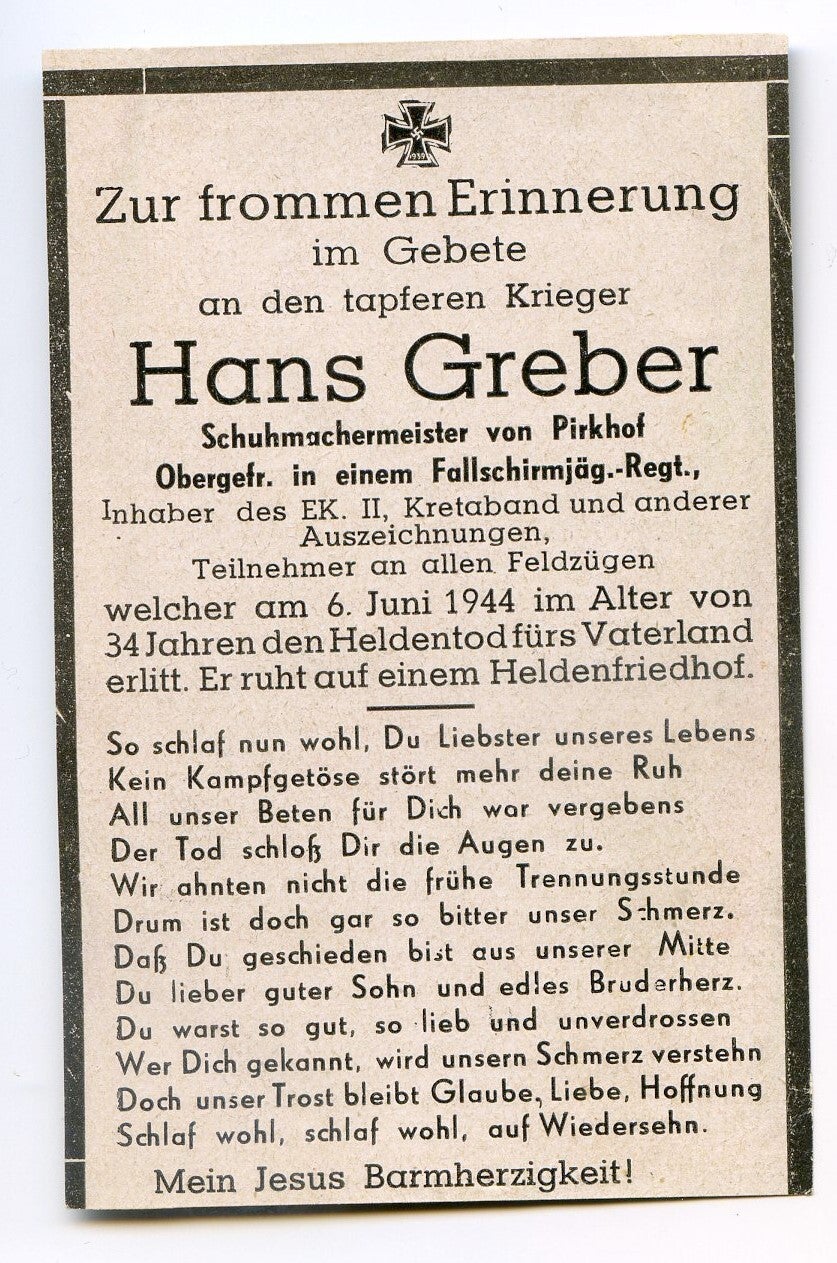 1939

Zur frommen Erinnerung
im Gebete
an den tapferen Krieger

Hans Greber

Schuhmachermeister von Pirkhof
Obergefr. in einem Fallschirmjäg.-Regt.,
Inhaber des EK. II, Kretaband und anderer Auszeichnungen,
Teilnehmer an allen Feldzügen
welcher am 6. Juni 1944 im Alter von 34 Jahren den Heldentod fürs Vaterland erlitt. Er ruht auf einem Heldenfriedhof.

So schlaf nun wohl, Du Liebster unseres Lebens
Kein Kampfgetöse stört mehr deine Ruh
All unser Beten für Dich war vergebens
Der Tod schloß Dir die Augen zu.
Wir ahnten nicht die frühe Trennungsstunde
Drum ist doch gar so bitter unser Schmerz.
Daß Du geschieden bist aus unserer Mitte
Du lieber guter Sohn und edles Bruderherz.
Du warst so gut, so lieb und unverdrossen
Wer Dich gekannt, wird unsern Schmerz verstehn
Doch unser Trost bleibt Glaube, Liebe, Hoffnung
Schlaf wohl, schlaf wohl, auf Wiedersehn.

Mein Jesus Barmherzigkeit!